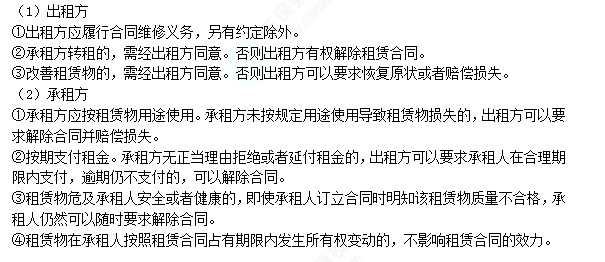 （1）出租方
①出租方应履行合同维修义务，另有约定除外。
②承租方转租的，需经出租方同意。否则出租方有权解除租赁合同。
③改善租赁物的，需经出租方同意。否则出租方可以要求恢复原状或者赔偿损失。
（2）承租方
①承租方应按租赁物用途使用。承租方未按规定用途使用导致租赁物损失的，出租方可以要求解除合同并赔偿损失。
②按期支付租金。承租方无正当理由拒绝或者延付租金的，出租方可以要求承租人在合理期限内支付，逾期仍不支付的，可以解除合同。
③租赁物危及承租人安全或者健康的，即使承租人订立合同时明知该租赁物质量不合格，承租人仍然可以随时要求解除合同。
④租赁物在承租人按照租赁合同占有期限内发生所有权变动的，不影响租赁合同的效力。